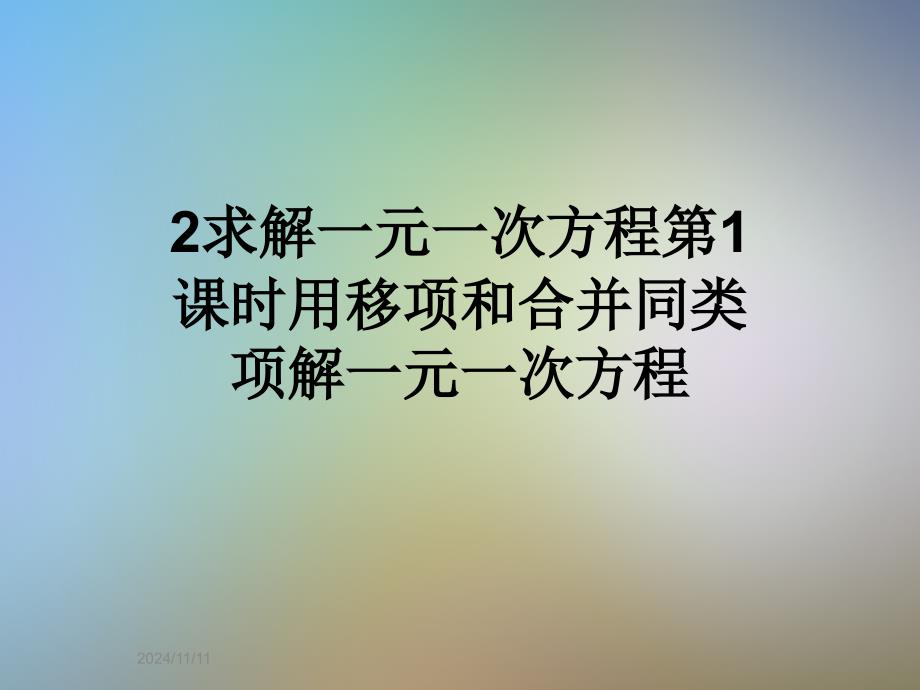 2求解一元一次方程第1课时用移项和合并同类项解一元一次方程

2024/11/11